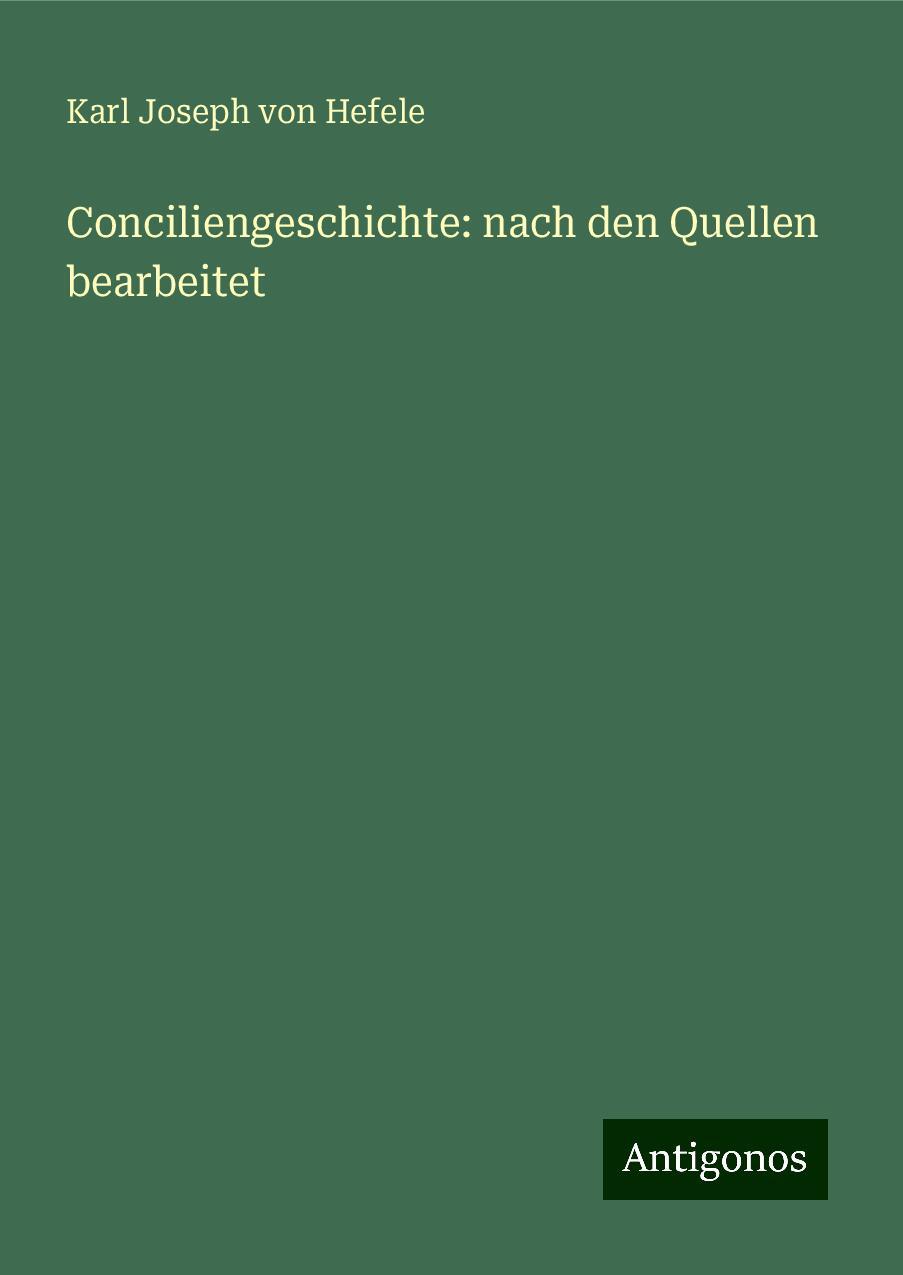 Karl Joseph von Hefele

Conciliengeschichte: nach den Quellen bearbeitet

Antigonos